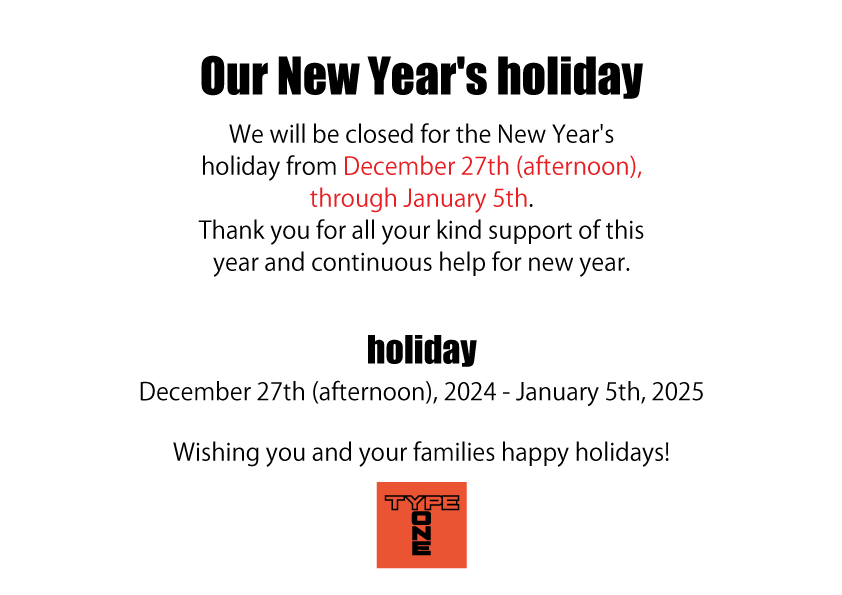 Our New Year's holiday

We will be closed for the New Year's holiday from December 27th (afternoon), through January 5th.
Thank you for all your kind support of this year and continuous help for new year.

holiday

December 27th (afternoon), 2024 - January 5th, 2025

Wishing you and your families happy holidays!

TYPE
ONE